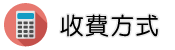 收費方式